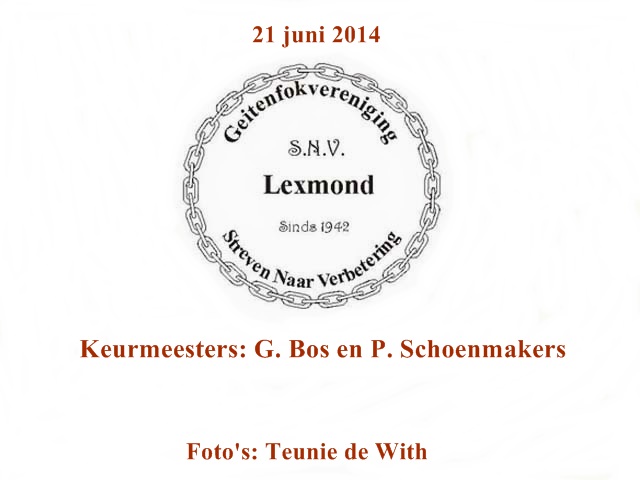 21 juni 2014

Geitenfokvereniging

S.N.V.

Lexmond

Sinds 1942

Streven Naar Verbetering

Keurmeesters: G. Bos en P. Schoenmakers

Foto's: Teunie de With